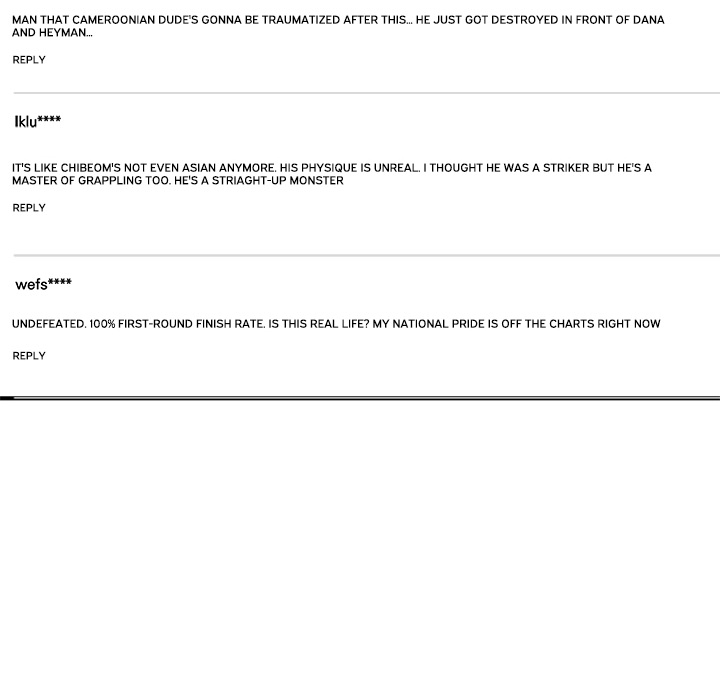 MAN THAT CAMEROONIAN DUDE'S GONNA BE TRAUMATIZED AFTER THIS... HE JUST GOT DESTROYED IN FRONT OF DANA AND HEYMAN...

REPLY

Iklu****

IT'S LIKE CHIBEOM'S NOT EVEN ASIAN ANYMORE. HIS PHYSIQUE IS UNREAL. I THOUGHT HE WAS A STRIKER BUT HE'S A MASTER OF GRAPPLING TOO. HE'S A STRIAGHT-UP MONSTER

REPLY

wefs****

UNDEFEATED. 100% FIRST-ROUND FINISH RATE. IS THIS REAL LIFE? MY NATIONAL PRIDE IS OFF THE CHARTS RIGHT NOW

REPLY